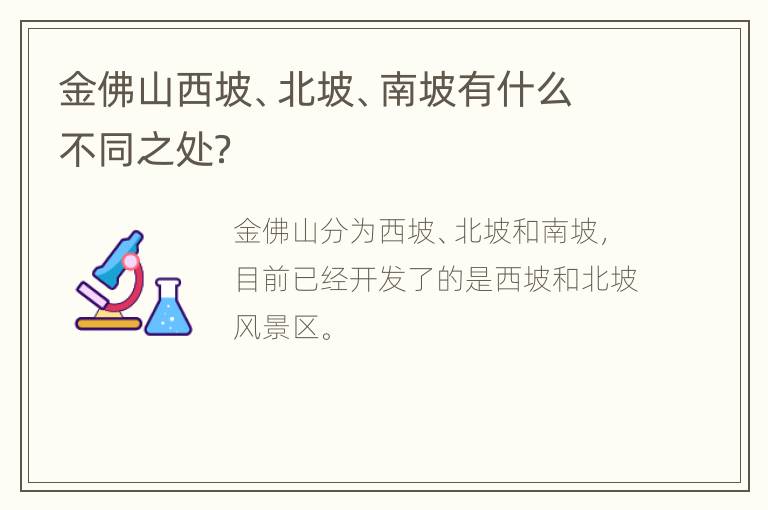 金佛山西坡、北坡、南坡有什么不同之处?

金佛山分为西坡、北坡和南坡，目前已经开发了的是西坡和北坡风景区。